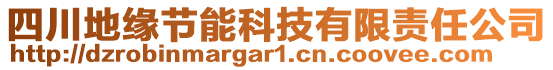 四川地缘节能科技有限责任公司
http://dzrobinmargar1.cn.coovee.com